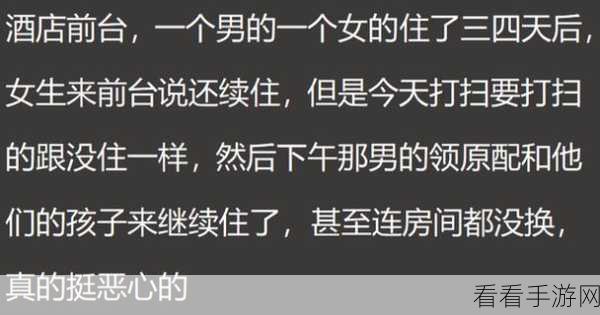 酒店前台，一个男的一个女的住了三四天后，女生来前台说还续住，但是今天打扫要打扫的跟没住一样，然后下午那男的领原配和他们的孩子来继续住了，甚至连房间都没换，真的挺恶心的

看看手游网